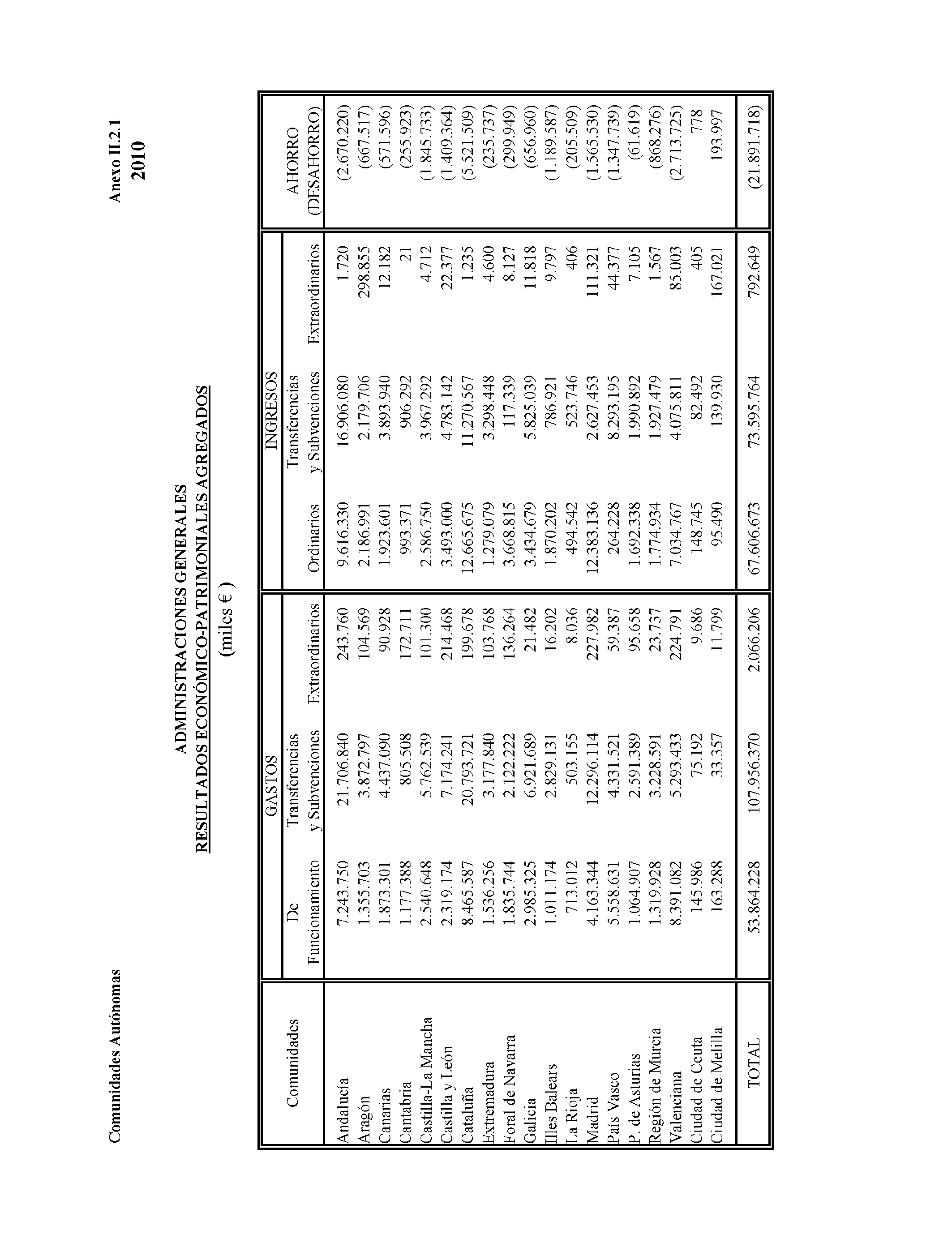 Comunidades Autónomas

Anexo II.2.1
2010

ADMINISTRACIONES GENERALES
RESULTADOS ECONÓMICO-PATRIMONIALES AGREGADOS
(miles € )

| Comunidades | GASTOS De Funcionamiento | GASTOS Transferencias y Subvenciones | GASTOS Extraordinarios | INGRESOS Ordinarios | INGRESOS Transferencias y Subvenciones | INGRESOS Extraordinarios | AHORRO (DESAHORRO) |
|---|---|---|---|---|---|---|---|
| Andalucía | 7.243.750 | 21.706.840 | 243.760 | 9.616.330 | 16.906.080 | 1.720 | (2.670.220) |
| Aragón | 1.355.703 | 3.872.797 | 104.569 | 2.186.991 | 2.179.706 | 298.855 | (667.517) |
| Canarias | 1.873.301 | 4.437.090 | 90.928 | 1.923.601 | 3.893.940 | 12.182 | (571.596) |
| Cantabria | 1.177.388 | 805.508 | 172.711 | 993.371 | 906.292 | 21 | (255.923) |
| Castilla-La Mancha | 2.540.648 | 5.762.539 | 101.300 | 2.586.750 | 3.967.292 | 4.712 | (1.845.733) |
| Castilla y León | 2.319.174 | 7.174.241 | 214.468 | 3.493.000 | 4.783.142 | 22.377 | (1.409.364) |
| Cataluña | 8.465.587 | 20.793.721 | 199.678 | 12.665.675 | 11.270.567 | 1.235 | (5.521.509) |
| Extremadura | 1.536.256 | 3.177.840 | 103.768 | 1.279.079 | 3.298.448 | 4.600 | (235.737) |
| Foral de Navarra | 1.835.744 | 2.122.222 | 136.264 | 3.668.815 | 117.339 | 8.127 | (299.949) |
| Galicia | 2.985.325 | 6.921.689 | 21.482 | 3.434.679 | 5.825.039 | 11.818 | (656.960) |
| Illes Balears | 1.011.174 | 2.829.131 | 16.202 | 1.870.202 | 786.921 | 9.797 | (1.189.587) |
| La Rioja | 713.012 | 503.155 | 8.036 | 494.542 | 523.746 | 406 | (205.509) |
| Madrid | 4.163.344 | 12.296.114 | 227.982 | 12.383.136 | 2.627.453 | 111.321 | (1.565.530) |
| País Vasco | 5.558.631 | 4.331.521 | 59.387 | 264.228 | 8.293.195 | 44.377 | (1.347.739) |
| P. de Asturias | 1.064.907 | 2.591.389 | 95.658 | 1.692.338 | 1.990.892 | 7.105 | (61.619) |
| Región de Murcia | 1.319.928 | 3.228.591 | 23.737 | 1.774.934 | 1.927.479 | 1.567 | (868.276) |
| Valenciana | 8.391.082 | 5.293.433 | 224.791 | 7.034.767 | 4.075.811 | 85.003 | (2.713.725) |
| Ciudad de Ceuta | 145.986 | 75.192 | 9.686 | 148.745 | 82.492 | 405 | 778 |
| Ciudad de Melilla | 163.288 | 33.357 | 11.799 | 95.490 | 139.930 | 167.021 | 193.997 |
| TOTAL | 53.864.228 | 107.956.370 | 2.066.206 | 67.606.673 | 73.595.764 | 792.649 | (21.891.718) |